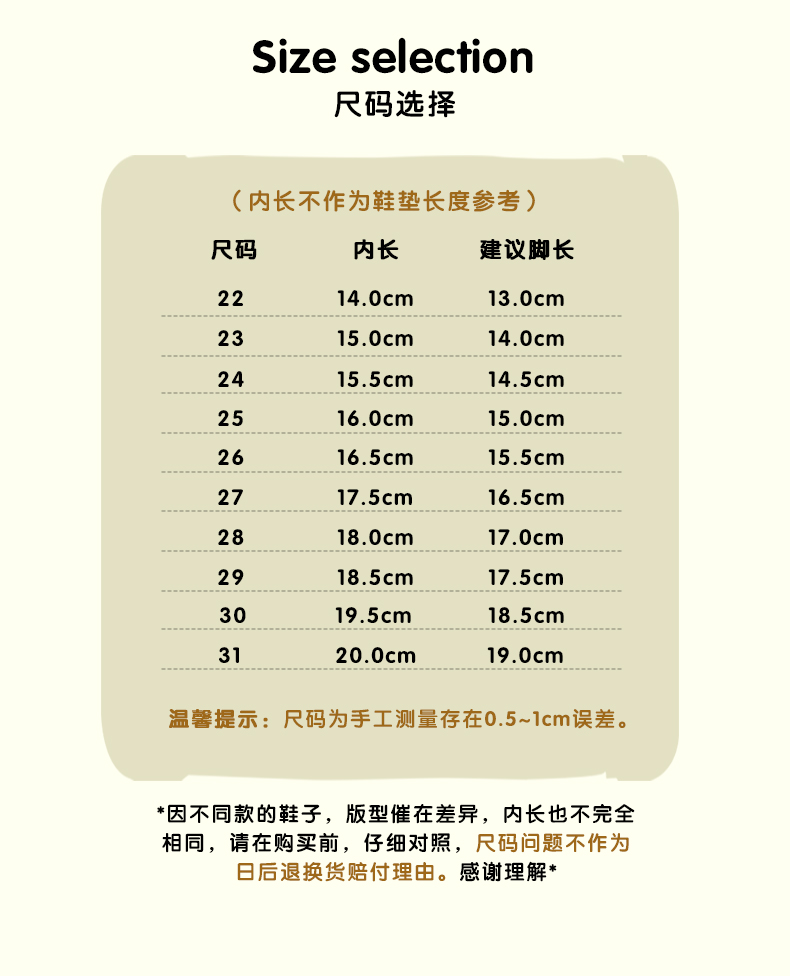 Size selection
尺码选择

（内长不作为鞋垫长度参考）

| 尺码 | 内长 | 建议脚长 |
|---|---|---|
| 22 | 14.0cm | 13.0cm |
| 23 | 15.0cm | 14.0cm |
| 24 | 15.5cm | 14.5cm |
| 25 | 16.0cm | 15.0cm |
| 26 | 16.5cm | 15.5cm |
| 27 | 17.5cm | 16.5cm |
| 28 | 18.0cm | 17.0cm |
| 29 | 18.5cm | 17.5cm |
| 30 | 19.5cm | 18.5cm |
| 31 | 20.0cm | 19.0cm |

温馨提示：尺码为手工测量存在0.5~1cm误差。

*因不同款的鞋子，版型催在差异，内长也不完全相同，请在购买前，仔细对照，尺码问题不作为日后退换货赔付理由。感谢理解*